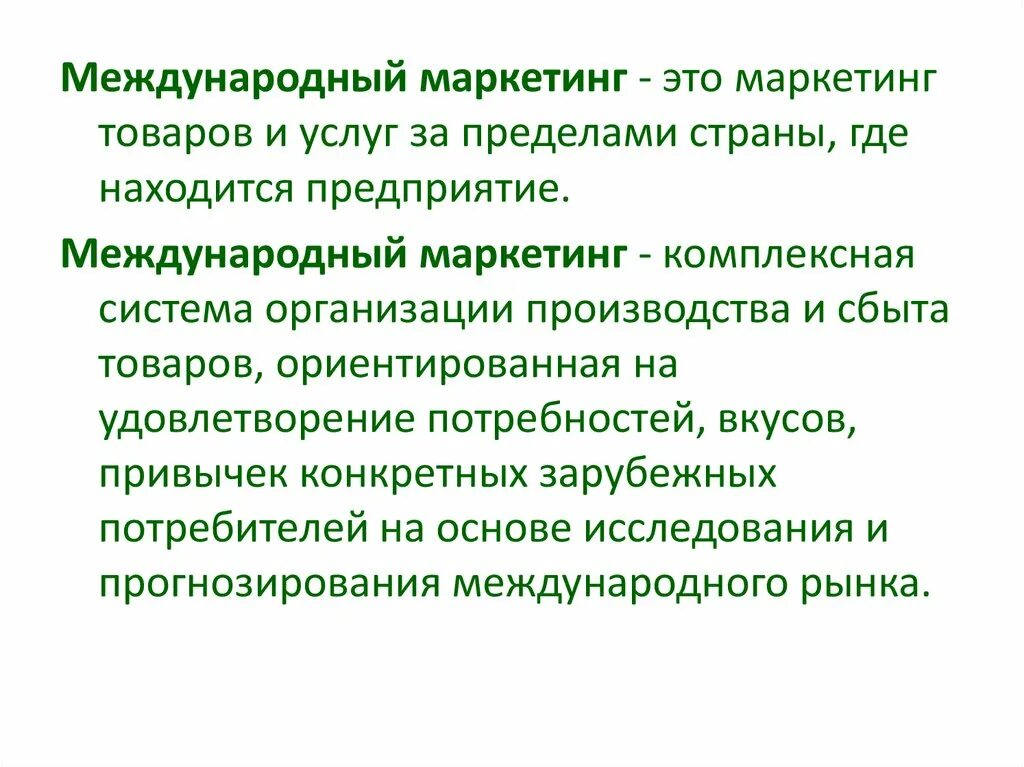 Международный маркетинг - это маркетинг товаров и услуг за пределами страны, где находится предприятие.

Международный маркетинг - комплексная система организации производства и сбыта товаров, ориентированная на удовлетворение потребностей, вкусов, привычек конкретных зарубежных потребителей на основе исследования и прогнозирования международного рынка.